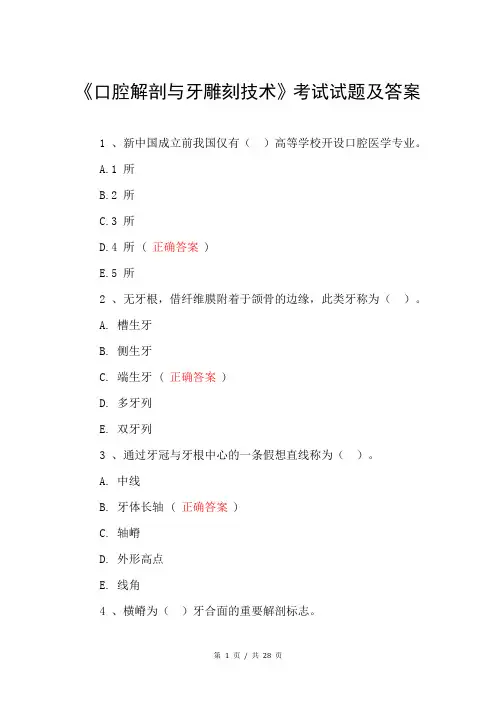 《口腔解剖与牙雕刻技术》考试试题及答案

1 、新中国成立前我国仅有（ ）高等学校开设口腔医学专业。

A.1 所

B.2 所

C.3 所

D.4 所（ 正确答案 ）

E.5 所

2 、无牙根，借纤维膜附着于颌骨的边缘，此类牙称为（ ）。

A. 槽生牙

B. 侧生牙

C. 端生牙（ 正确答案 ）

D. 多牙列

E. 双牙列

3 、通过牙冠与牙根中心的一条假想直线称为（ ）。

A. 中线

B. 牙体长轴（ 正确答案 ）

C. 轴嵴

D. 外形高点

E. 线角

4 、横嵴为（ ）牙合面的重要解剖标志。

第 1 页 / 共 28 页